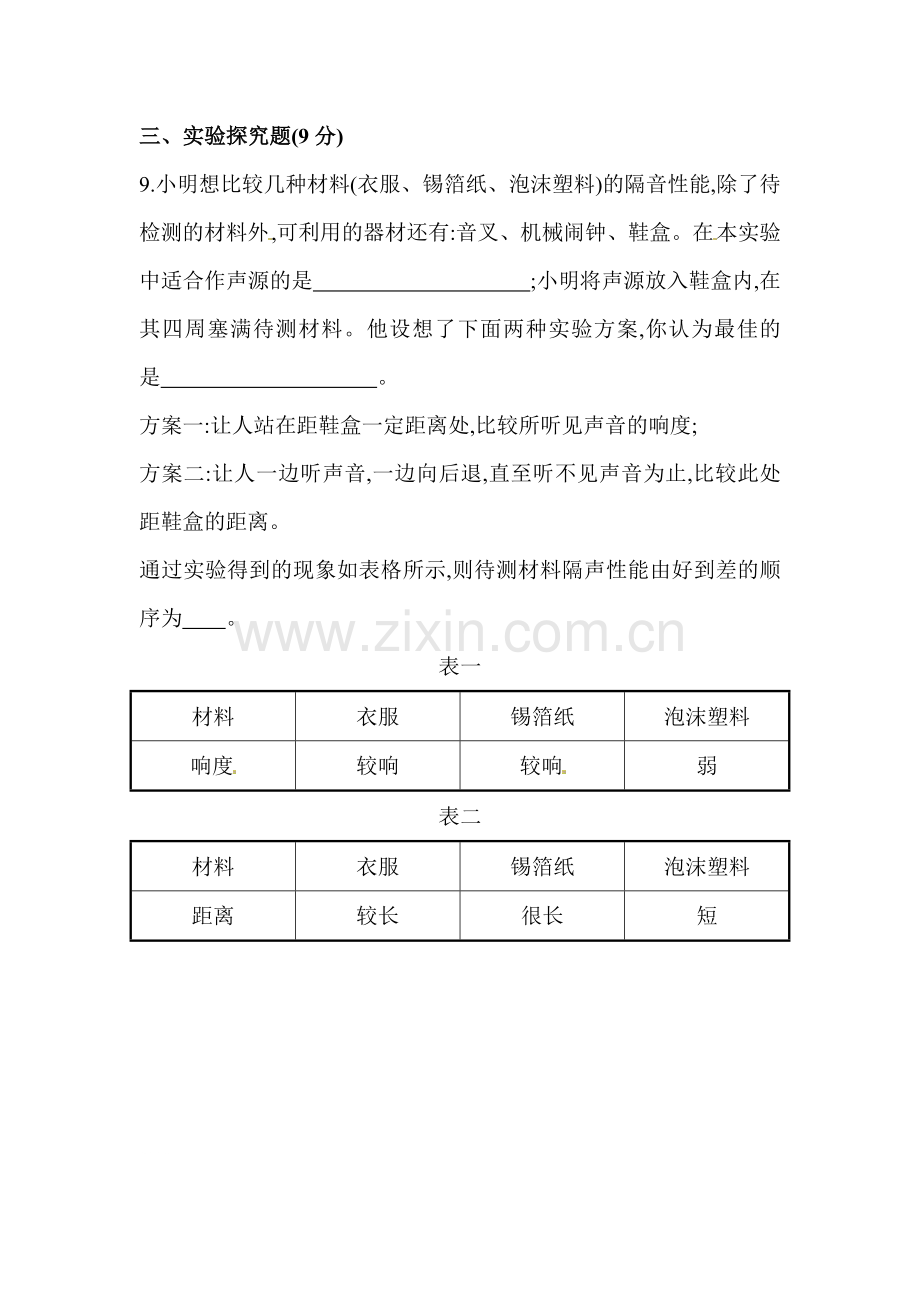 三、实验探究题(9分)

9.小明想比较几种材料(衣服、锡箔纸、泡沫塑料)的隔音性能,除了待检测的材料外,可利用的器材还有:音叉、机械闹钟、鞋盒。在本实验中适合作声源的是____;小明将声源放入鞋盒内,在其四周塞满待测材料。他设想了下面两种实验方案,你认为最佳的是____。

方案一:让人站在距鞋盒一定距离处,比较所听见声音的响度;

方案二:让人一边听声音,一边向后退,直至听不见声音为止,比较此处距鞋盒的距离。

通过实验得到的现象如表格所示,则待测材料隔声性能由好到差的顺序为____。

表一

| 材料 | 衣服 | 锡箔纸 | 泡沫塑料 |
|---|---|---|---|
| 响度 | 较响 | 较响 | 弱 |

表二

| 材料 | 衣服 | 锡箔纸 | 泡沫塑料 |
|---|---|---|---|
| 距离 | 较长 | 很长 | 短 |

www.zixin.com.cn